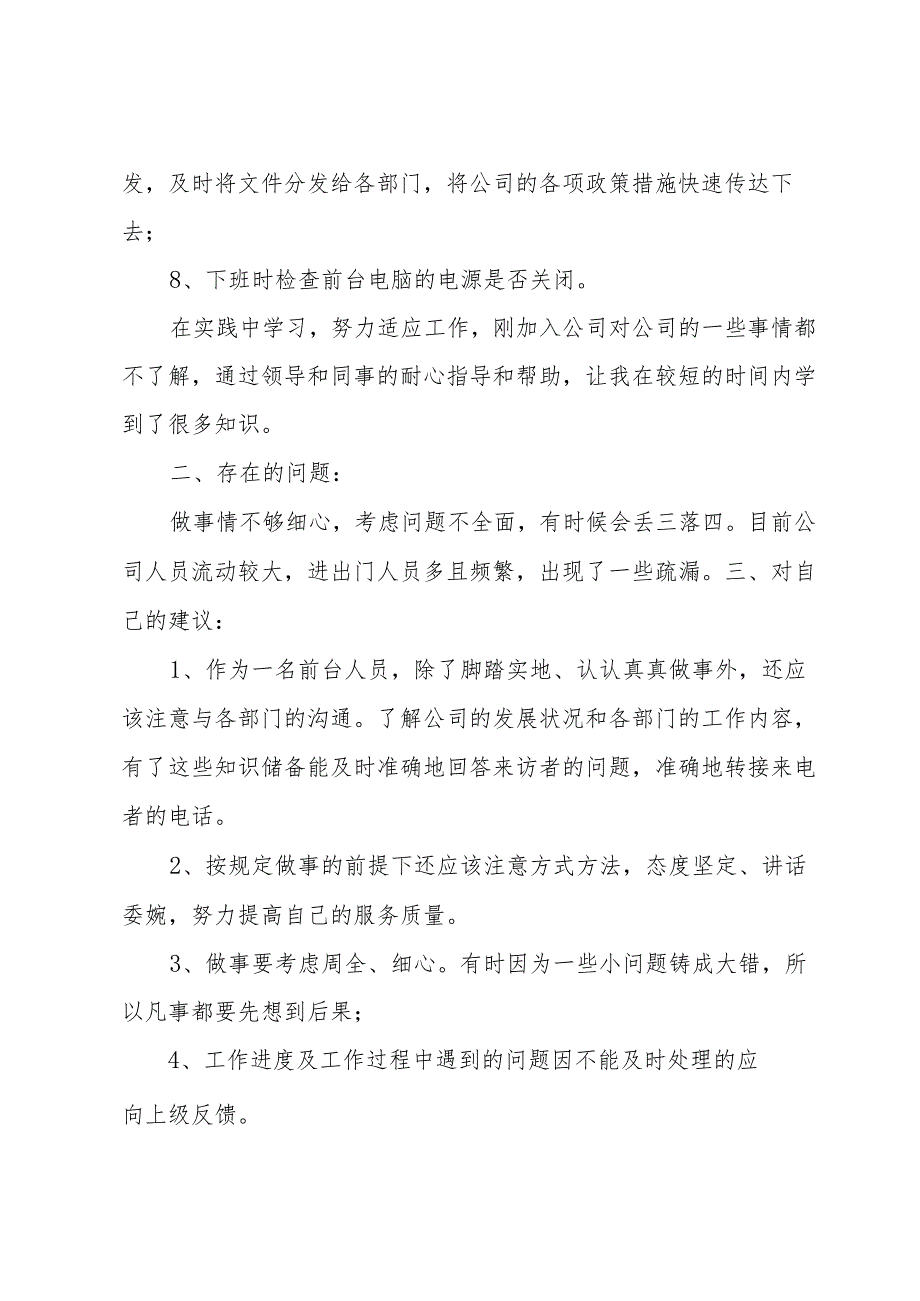 发，及时将文件分发给各部门，将公司的各项政策措施快速传达下去；

8、下班时检查前台电脑的电源是否关闭。

在实践中学习，努力适应工作，刚加入公司对公司的一些事情都不了解，通过领导和同事的耐心指导和帮助，让我在较短的时间内学到了很多知识。

二、存在的问题：

做事情不够细心，考虑问题不全面，有时候会丢三落四。目前公司人员流动较大，进出门人员多且频繁，出现了一些疏漏。三、对自己的建议：

1、作为一名前台人员，除了脚踏实地、认认真真做事外，还应该注意与各部门的沟通。了解公司的发展状况和各部门的工作内容，有了这些知识储备能及时准确地回答来访者的问题，准确地转接来电者的电话。

2、按规定做事的前提下还应该注意方式方法，态度坚定、讲话委婉，努力提高自己的服务质量。

3、做事要考虑周全、细心。有时因为一些小问题铸成大错，所以凡事都要先想到后果；

4、工作进度及工作过程中遇到的问题因不能及时处理的应向上级反馈。